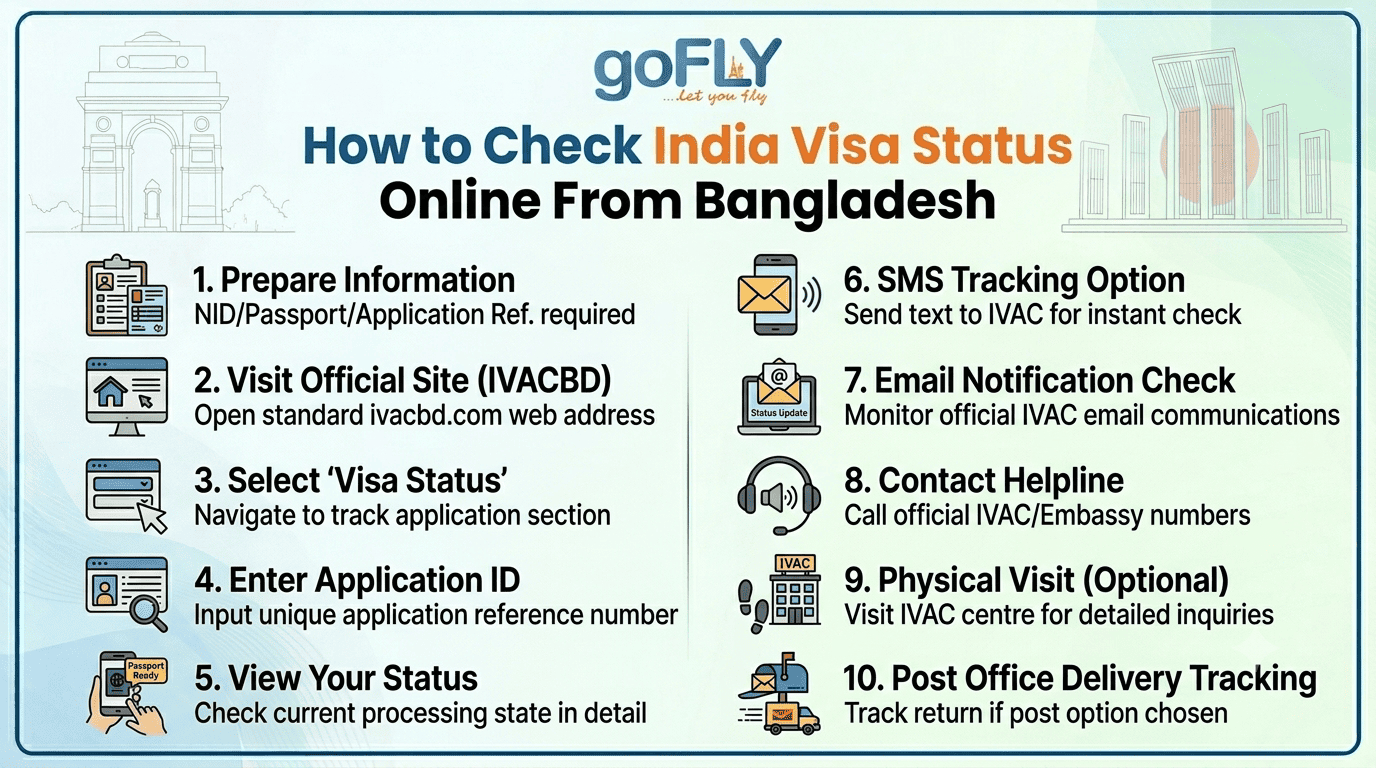 goFLY
...let you fly

How to Check India Visa Status Online From Bangladesh

1. Prepare Information
NID/Passport/Application Ref. required

2. Visit Official Site (IVACBD)
Open standard ivacbd.com web address

3. Select 'Visa Status'
Navigate to track application section

4. Enter Application ID
Input unique application reference number

Passport Ready
5. View Your Status
Check current processing state in detail

6. SMS Tracking Option
Send text to IVAC for instant check

Status Update
7. Email Notification Check
Monitor official IVAC email communications

8. Contact Helpline
Call official IVAC/Embassy numbers

IVAC
9. Physical Visit (Optional)
Visit IVAC centre for detailed inquiries

10. Post Office Delivery Tracking
Track return if post option chosen